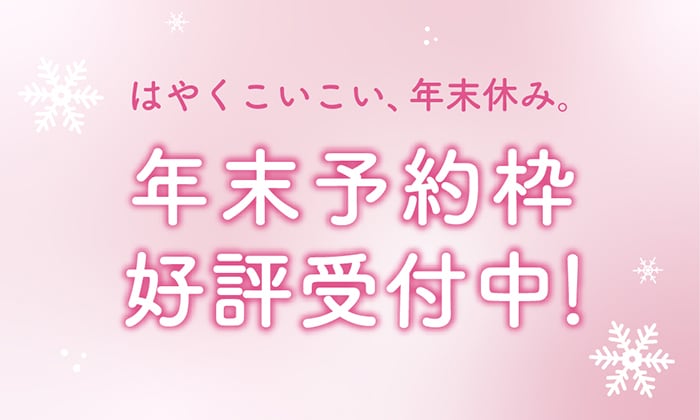 はやくこいこい、年末休み。

年末予約枠
好評受付中!